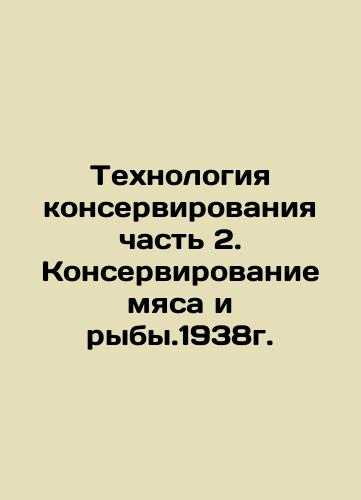 Технология консервирования часть 2. Консервирование мяса и рыбы.1938г.